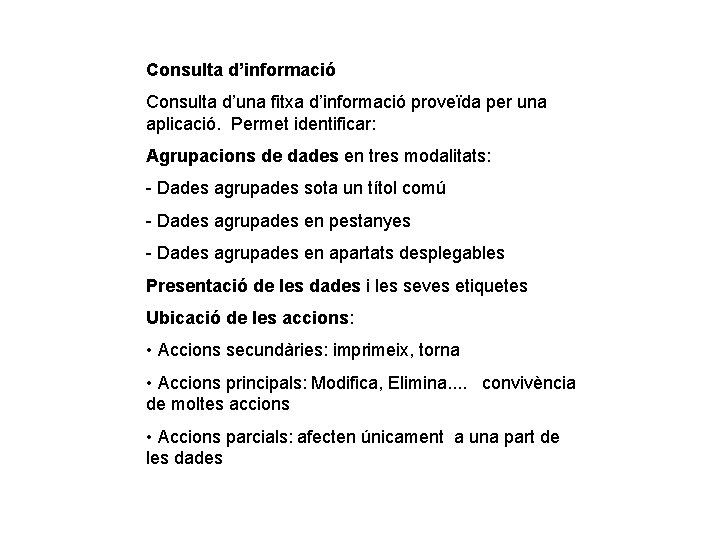 Consulta d'informació

Consulta d'una fitxa d'informació proveïda per una aplicació.  Permet identificar:

Agrupacions de dades en tres modalitats:

- Dades agrupades sota un títol comú

- Dades agrupades en pestanyes

- Dades agrupades en apartats desplegables

Presentació de les dades i les seves etiquetes

Ubicació de les accions:

• Accions secundàries: imprimeix, torna

• Accions principals: Modifica, Elimina....   convivència de moltes accions

• Accions parcials: afecten únicament  a una part de les dades